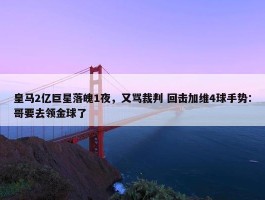 皇马2亿巨星落魄1夜，又骂裁判 回击加维4球手势：哥要去领金球了